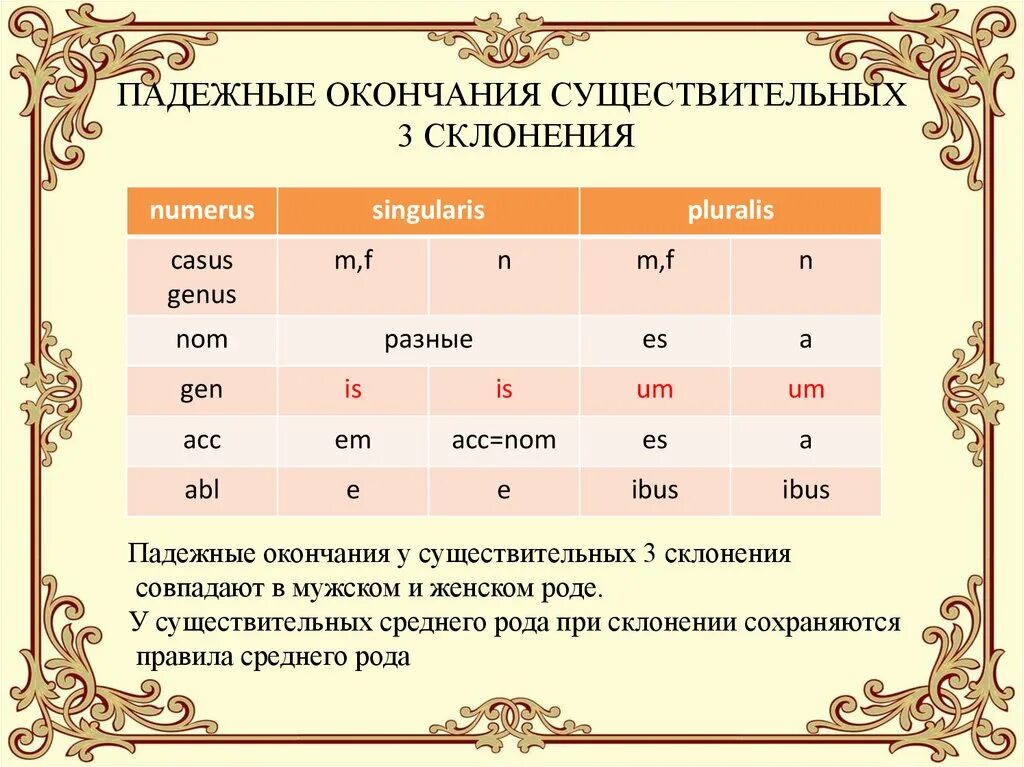 ПАДЕЖНЫЕ ОКОНЧАНИЯ СУЩЕСТВИТЕЛЬНЫХ 3 СКЛОНЕНИЯ

| numerus | singularis | | pluralis | |
|---|---|---|---|---|
| casus genus | m,f | n | m,f | n |
| nom | разные | | es | a |
| gen | is | is | um | um |
| acc | em | acc=nom | es | a |
| abl | e | e | ibus | ibus |

Падежные окончания у существительных 3 склонения совпадают в мужском и женском роде.
У существительных среднего рода при склонении сохраняются правила среднего рода